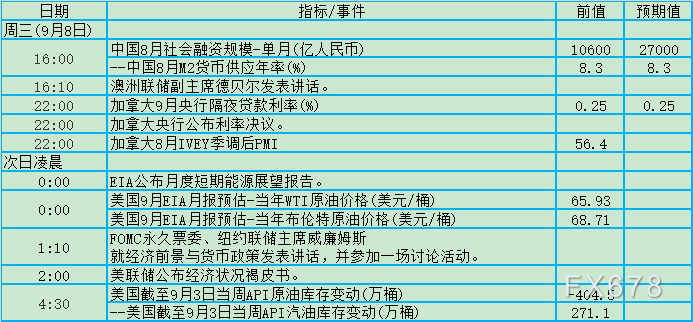 | 日期 | 指标/事件 | 前值 | 预期值 |
|---|---|---|---|
| 周三(9月8日) | | | |
| 16:00 | 中国8月社会融资规模-单月(亿人民币) | 10600 | 27000 |
| | --中国8月M2货币供应年率(%) | 8.3 | 8.3 |
| 16:10 | 澳洲联储副主席德贝尔发表讲话。 | | |
| 22:00 | 加拿大9月央行隔夜贷款利率(%) | 0.25 | 0.25 |
| 22:00 | 加拿大央行公布利率决议。 | | |
| 22:00 | 加拿大8月IVEY季调后PMI | 56.4 | |
| 次日凌晨 | | | |
| 0:00 | EIA公布月度短期能源展望报告。 | | |
| 0:00 | 美国9月EIA月报预估-当年WTI原油价格(美元/桶) | 65.93 | |
| | 美国9月EIA月报预估-当年布伦特原油价格(美元/桶) | 68.71 | |
| 1:10 | FOMC永久票委、纽约联储主席威廉姆斯 就经济前景与货币政策发表讲话，并参加一场讨论活动。 | | |
| 2:00 | 美联储公布经济状况褐皮书。 | | |
| 4:30 | 美国截至9月3日当周API原油库存变动(万桶) | -404.5 | |
| | --美国截至9月3日当周API汽油库存变动(万桶) | 271.1 | |

FX678